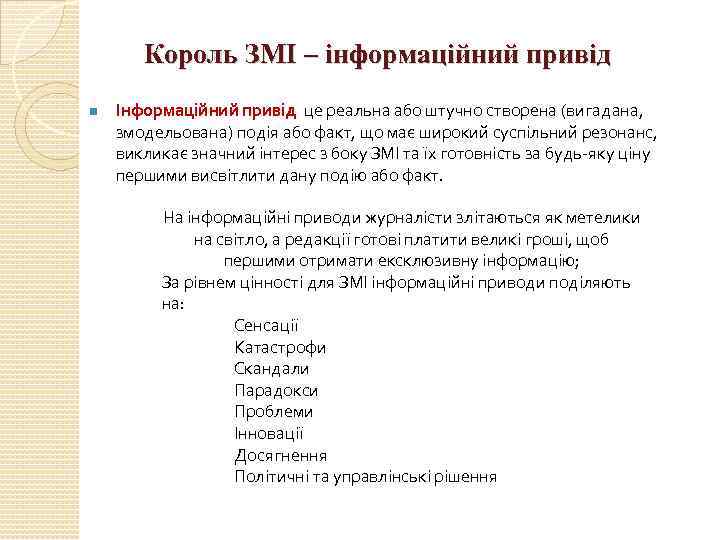 Король ЗМІ – інформаційний привід

Інформаційний привід це реальна або штучно створена (вигадана, змодельована) подія або факт, що має широкий суспільний резонанс, викликає значний інтерес з боку ЗМІ та їх готовність за будь-яку ціну першими висвітлити дану подію або факт.

На інформаційні приводи журналісти злітаються як метелики на світло, а редакції готові платити великі гроші, щоб першими отримати ексклюзивну інформацію;
За рівнем цінності для ЗМІ інформаційні приводи поділяють на:
Сенсації
Катастрофи
Скандали
Парадокси
Проблеми
Інновації
Досягнення
Політичні та управлінські рішення